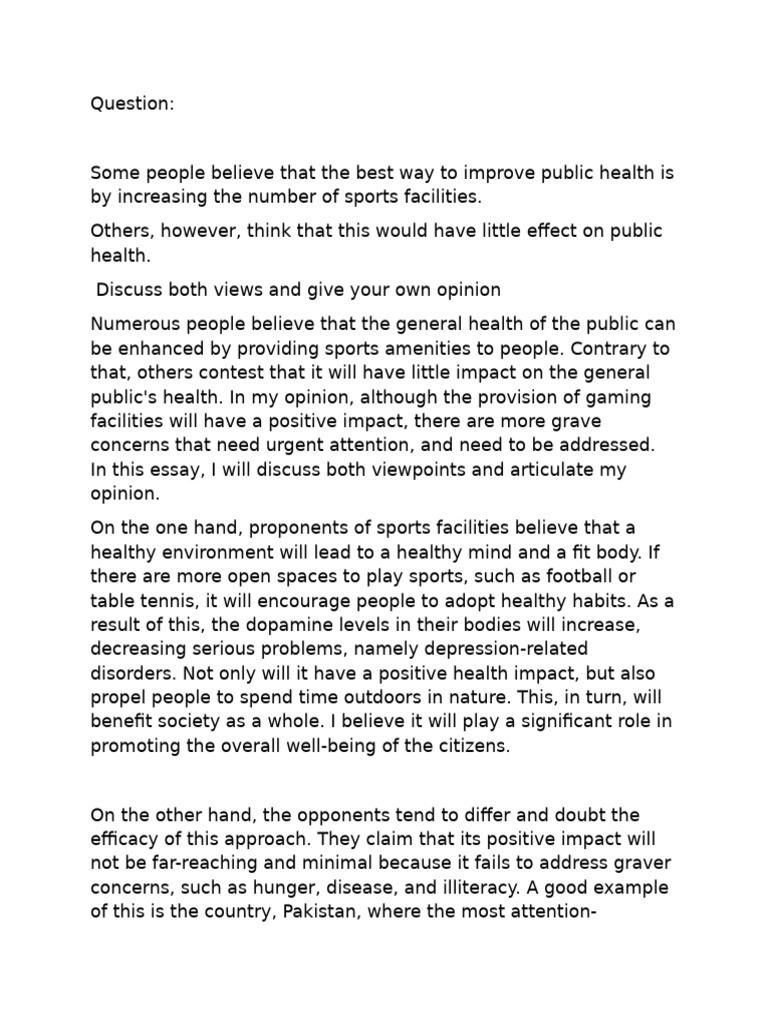 Question:

Some people believe that the best way to improve public health is by increasing the number of sports facilities.

Others, however, think that this would have little effect on public health.

Discuss both views and give your own opinion

Numerous people believe that the general health of the public can be enhanced by providing sports amenities to people. Contrary to that, others contest that it will have little impact on the general public's health. In my opinion, although the provision of gaming facilities will have a positive impact, there are more grave concerns that need urgent attention, and need to be addressed. In this essay, I will discuss both viewpoints and articulate my opinion.

On the one hand, proponents of sports facilities believe that a healthy environment will lead to a healthy mind and a fit body. If there are more open spaces to play sports, such as football or table tennis, it will encourage people to adopt healthy habits. As a result of this, the dopamine levels in their bodies will increase, decreasing serious problems, namely depression-related disorders. Not only will it have a positive health impact, but also propel people to spend time outdoors in nature. This, in turn, will benefit society as a whole. I believe it will play a significant role in promoting the overall well-being of the citizens.

On the other hand, the opponents tend to differ and doubt the efficacy of this approach. They claim that its positive impact will not be far-reaching and minimal because it fails to address graver concerns, such as hunger, disease, and illiteracy. A good example of this is the country, Pakistan, where the most attention-